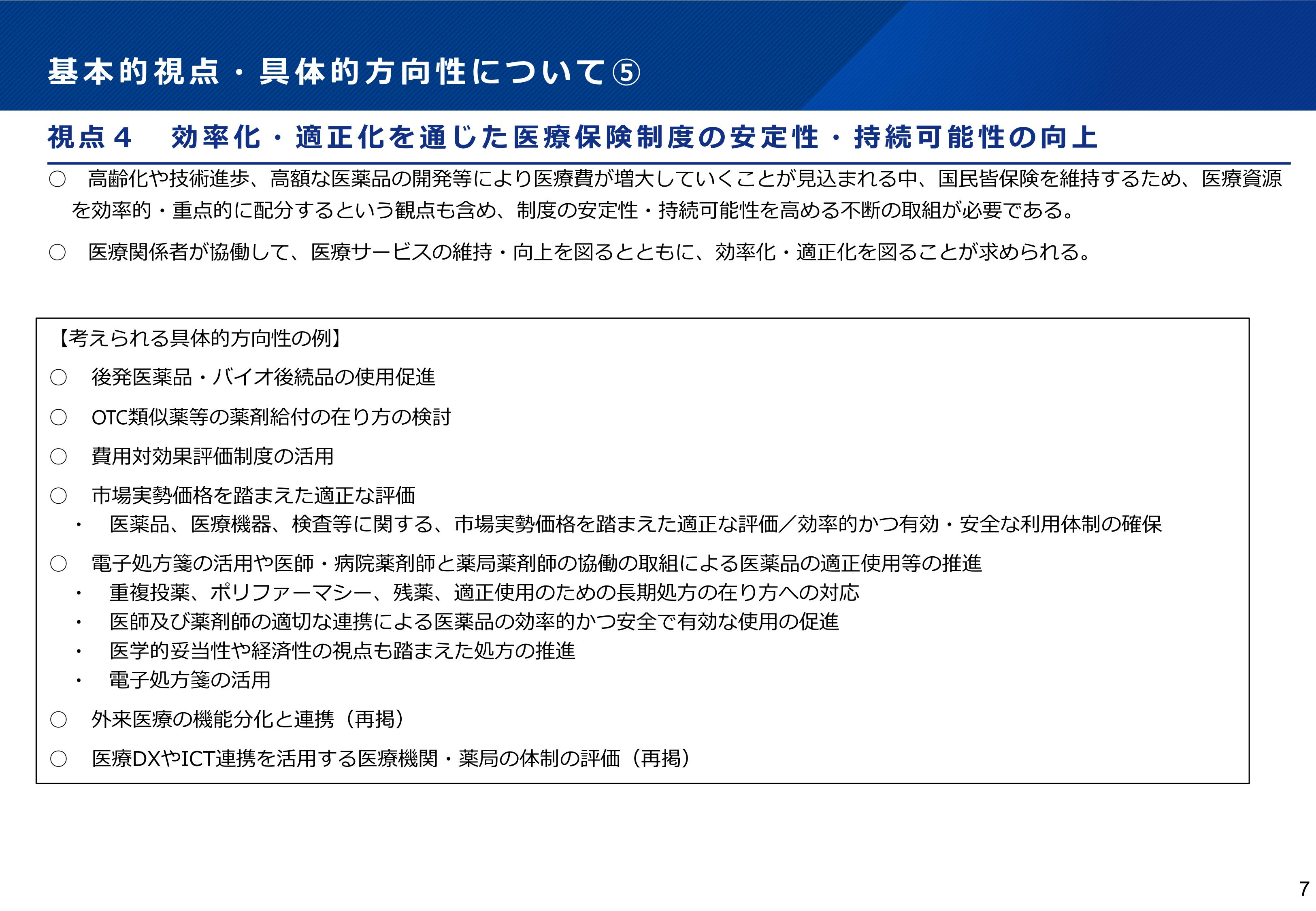 基本的視点・具体的方向性について⑤

視点４　効率化・適正化を通じた医療保険制度の安定性・持続可能性の向上

○　高齢化や技術進歩、高額な医薬品の開発等により医療費が増大していくことが見込まれる中、国民皆保険を維持するため、医療資源を効率的・重点的に配分するという観点も含め、制度の安定性・持続可能性を高める不断の取組が必要である。

○　医療関係者が協働して、医療サービスの維持・向上を図るとともに、効率化・適正化を図ることが求められる。

【考えられる具体的方向性の例】

○　後発医薬品・バイオ後続品の使用促進

○　OTC類似薬等の薬剤給付の在り方の検討

○　費用対効果評価制度の活用

○　市場実勢価格を踏まえた適正な評価
・　医薬品、医療機器、検査等に関する、市場実勢価格を踏まえた適正な評価／効率的かつ有効・安全な利用体制の確保

○　電子処方箋の活用や医師・病院薬剤師と薬局薬剤師の協働の取組による医薬品の適正使用等の推進
・　重複投薬、ポリファーマシー、残薬、適正使用のための長期処方の在り方への対応
・　医師及び薬剤師の適切な連携による医薬品の効率的かつ安全で有効な使用の促進
・　医学的妥当性や経済性の視点も踏まえた処方の推進
・　電子処方箋の活用

○　外来医療の機能分化と連携（再掲）

○　医療DXやICT連携を活用する医療機関・薬局の体制の評価（再掲）

7